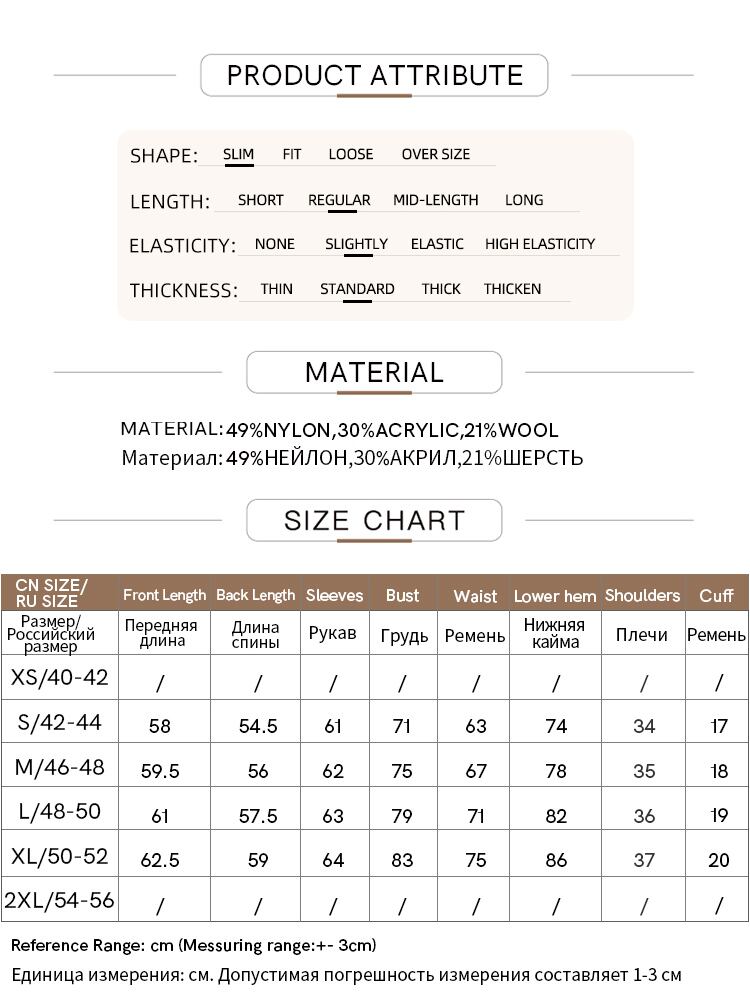 PRODUCT ATTRIBUTE

SHAPE: SLIM FIT LOOSE OVER SIZE

LENGTH: SHORT REGULAR MID-LENGTH LONG

ELASTICITY: NONE SLIGHTLY ELASTIC HIGH ELASTICITY

THICKNESS: THIN STANDARD THICK THICKEN

MATERIAL

MATERIAL: 49%NYLON,30%ACRYLIC,21%WOOL
Материал: 49%НЕЙЛОН,30%АКРИЛ,21%ШЕРСТЬ

SIZE CHART

| CN SIZE/ RU SIZE | Front Length | Back Length | Sleeves | Bust | Waist | Lower hem | Shoulders | Cuff |
|---|---|---|---|---|---|---|---|---|
| Размер/ Российский размер | Передняя длина | Длина спины | Рукав | Грудь | Ремень | Нижняя кайма | Плечи | Ремень |
| XS/40-42 | / | / | / | / | / | / | / | / |
| S/42-44 | 58 | 54.5 | 61 | 71 | 63 | 74 | 34 | 17 |
| M/46-48 | 59.5 | 56 | 62 | 75 | 67 | 78 | 35 | 18 |
| L/48-50 | 61 | 57.5 | 63 | 79 | 71 | 82 | 36 | 19 |
| XL/50-52 | 62.5 | 59 | 64 | 83 | 75 | 86 | 37 | 20 |
| 2XL/54-56 | / | / | / | / | / | / | / | / |

Reference Range: cm (Messuring range:+- 3cm)
Единица измерения: см. Допустимая погрешность измерения составляет 1-3 см